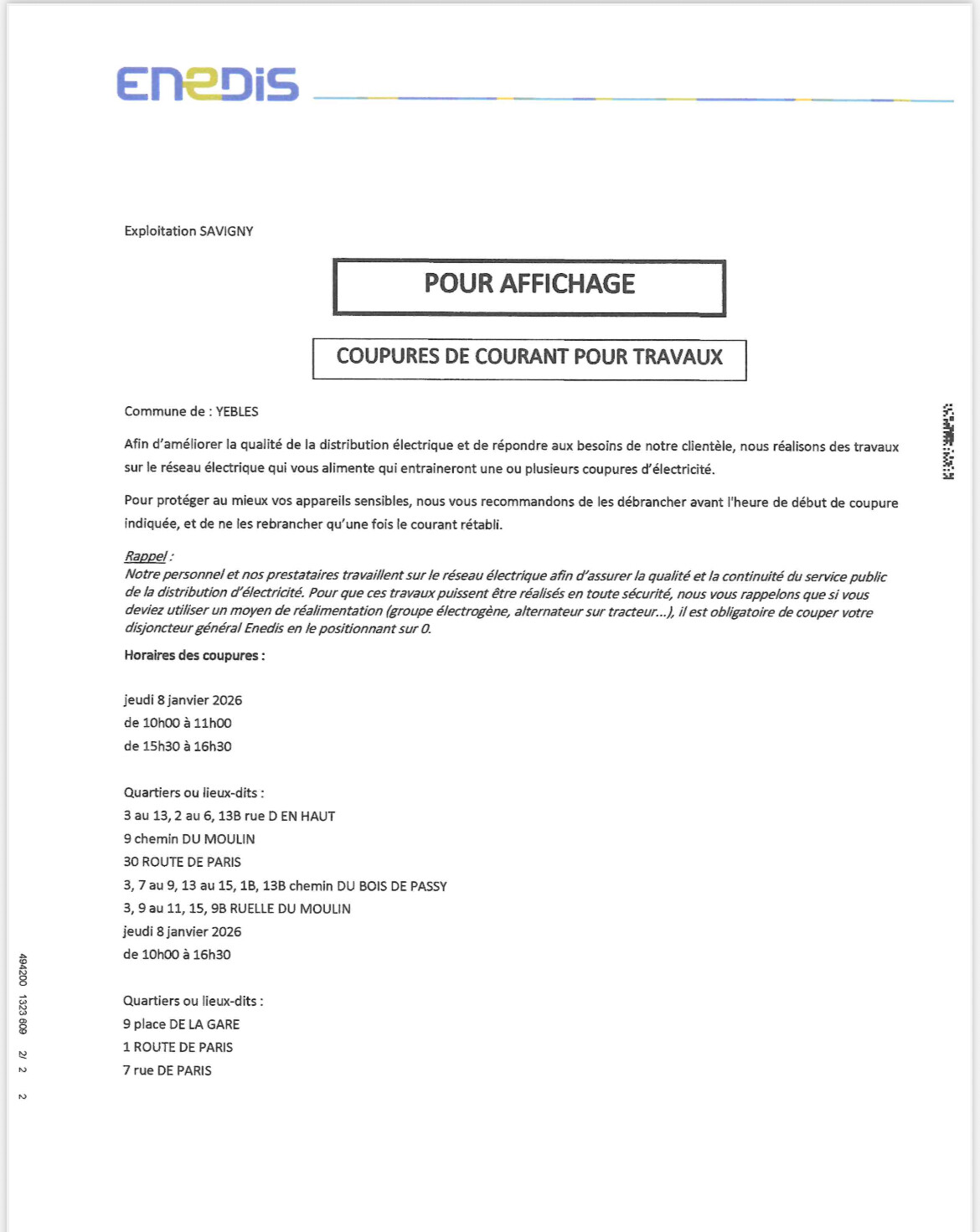 ENEDIS

Exploitation SAVIGNY

POUR AFFICHAGE

COUPURES DE COURANT POUR TRAVAUX

Commune de : YEBLES

Afin d'améliorer la qualité de la distribution électrique et de répondre aux besoins de notre clientèle, nous réalisons des travaux sur le réseau électrique qui vous alimente qui entraineront une ou plusieurs coupures d'électricité.

Pour protéger au mieux vos appareils sensibles, nous vous recommandons de les débrancher avant l'heure de début de coupure indiquée, et de ne les rebrancher qu'une fois le courant rétabli.

Rappel :
Notre personnel et nos prestataires travaillent sur le réseau électrique afin d'assurer la qualité et la continuité du service public de la distribution d'électricité. Pour que ces travaux puissent être réalisés en toute sécurité, nous vous rappelons que si vous deviez utiliser un moyen de réalimentation (groupe électrogène, alternateur sur tracteur...), il est obligatoire de couper votre disjoncteur général Enedis en le positionnant sur 0.

Horaires des coupures :

jeudi 8 janvier 2026
de 10h00 à 11h00
de 15h30 à 16h30

Quartiers ou lieux-dits :
3 au 13, 2 au 6, 13B rue D EN HAUT
9 chemin DU MOULIN
30 ROUTE DE PARIS
3, 7 au 9, 13 au 15, 1B, 13B chemin DU BOIS DE PASSY
3, 9 au 11, 15, 9B RUELLE DU MOULIN
jeudi 8 janvier 2026
de 10h00 à 16h30

Quartiers ou lieux-dits :
9 place DE LA GARE
1 ROUTE DE PARIS
7 rue DE PARIS

494200 1323 609 2/ 2 2